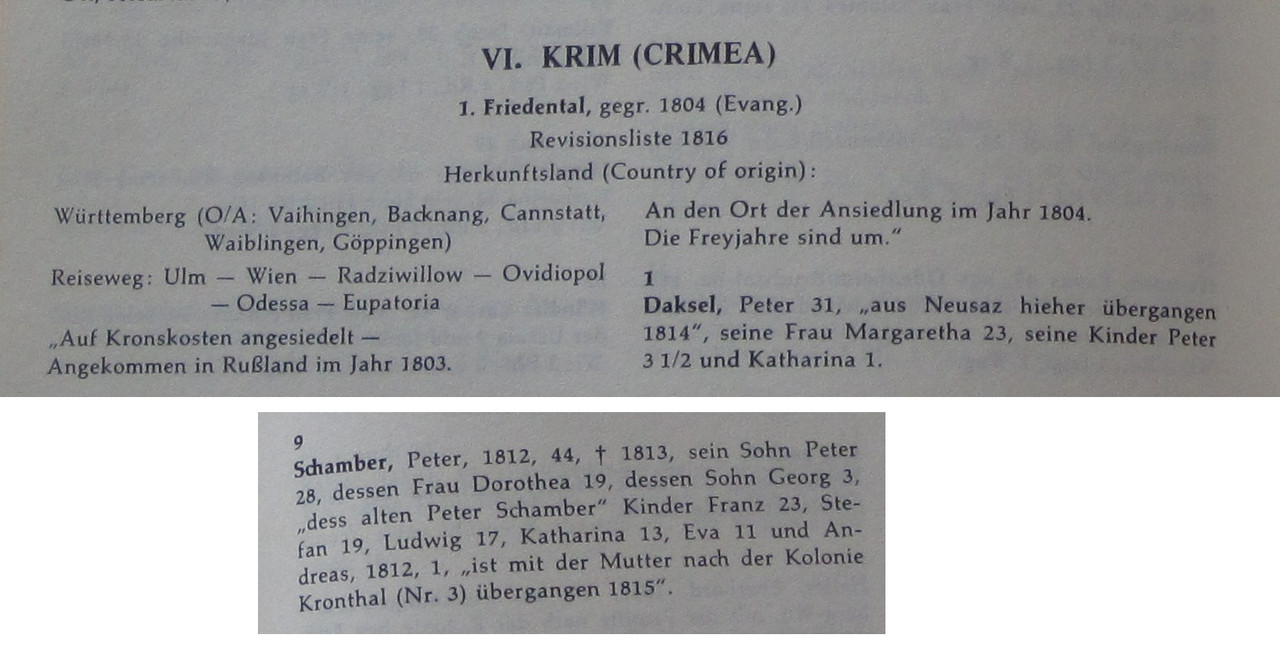 VI. KRIM (CRIMEA)

1. Friedental, gegr. 1804 (Evang.)
Revisionsliste 1816
Herkunftsland (Country of origin):

Württemberg (O/A: Vaihingen, Backnang, Cannstatt, Waiblingen, Göppingen)

Reiseweg: Ulm — Wien — Radziwillow — Ovidiopol — Odessa — Eupatoria

„Auf Kronskosten angesiedelt — Angekommen in Rußland im Jahr 1803. An den Ort der Ansiedlung im Jahr 1804. Die Freyjahre sind um."

1
Daksel, Peter 31, „aus Neusaz hieher übergangen 1814", seine Frau Margaretha 23, seine Kinder Peter 3 1/2 und Katharina 1.

9
Schamber, Peter, 1812, 44, † 1813, sein Sohn Peter 28, dessen Frau Dorothea 19, dessen Sohn Georg 3, „dess alten Peter Schamber" Kinder Franz 23, Stefan 19, Ludwig 17, Katharina 13, Eva 11 und Andreas, 1812, 1, „ist mit der Mutter nach der Kolonie Kronthal (Nr. 3) übergangen 1815".